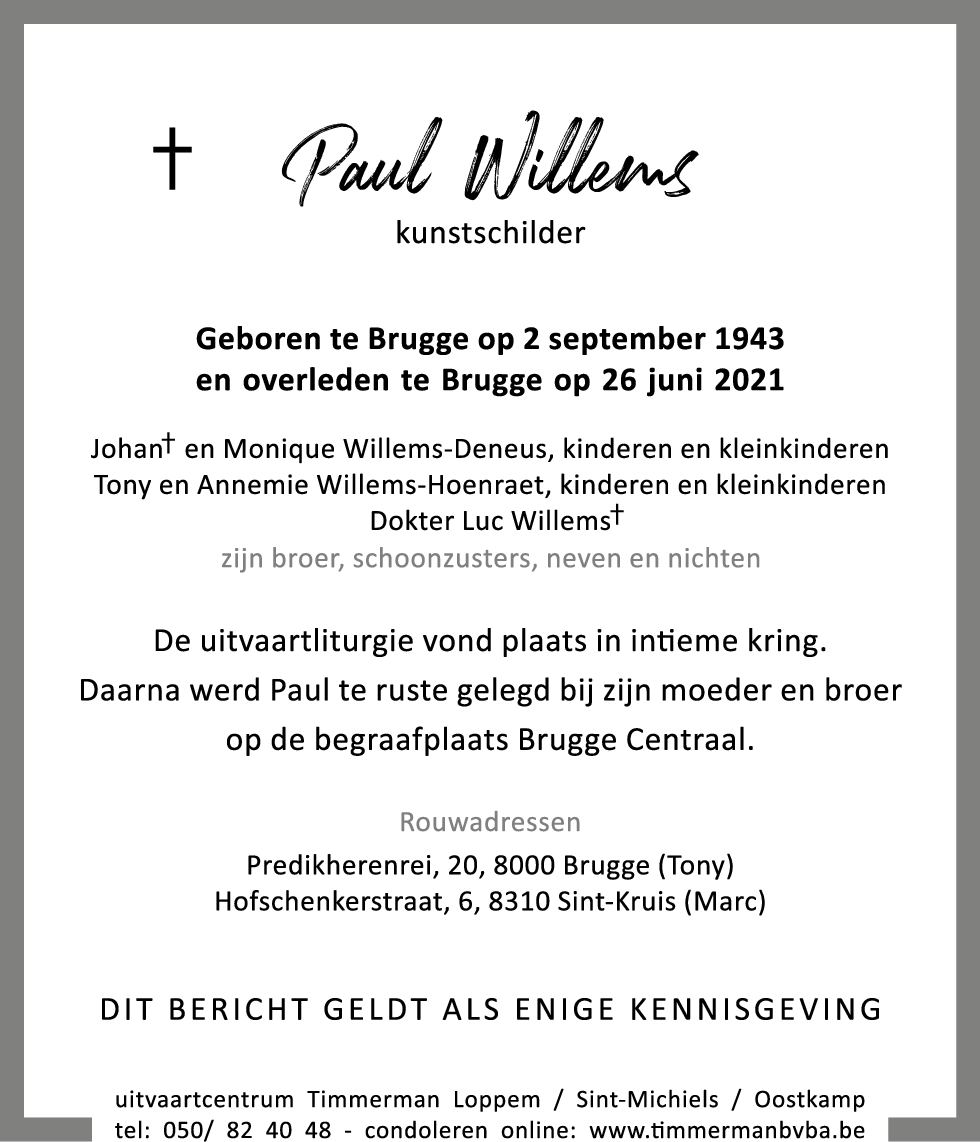 † Paul Willems
kunstschilder

Geboren te Brugge op 2 september 1943
en overleden te Brugge op 26 juni 2021

Johan† en Monique Willems-Deneus, kinderen en kleinkinderen
Tony en Annemie Willems-Hoenraet, kinderen en kleinkinderen
Dokter Luc Willems†
zijn broer, schoonzusters, neven en nichten

De uitvaartliturgie vond plaats in intieme kring.
Daarna werd Paul te ruste gelegd bij zijn moeder en broer
op de begraafplaats Brugge Centraal.

Rouwadressen
Predikherenrei, 20, 8000 Brugge (Tony)
Hofschenkerstraat, 6, 8310 Sint-Kruis (Marc)

DIT BERICHT GELDT ALS ENIGE KENNISGEVING

uitvaartcentrum Timmerman Loppem / Sint-Michiels / Oostkamp
tel: 050/ 82 40 48 - condoleren online: www.timmermanbvba.be